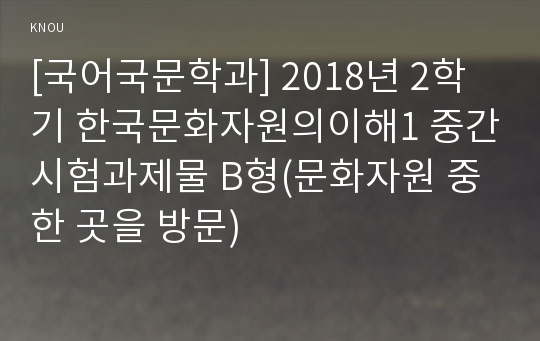 KNOU

[국어국문학과] 2018년 2학기 한국문화자원의이해1 중간시험과제물 B형(문화자원 중 한 곳을 방문)